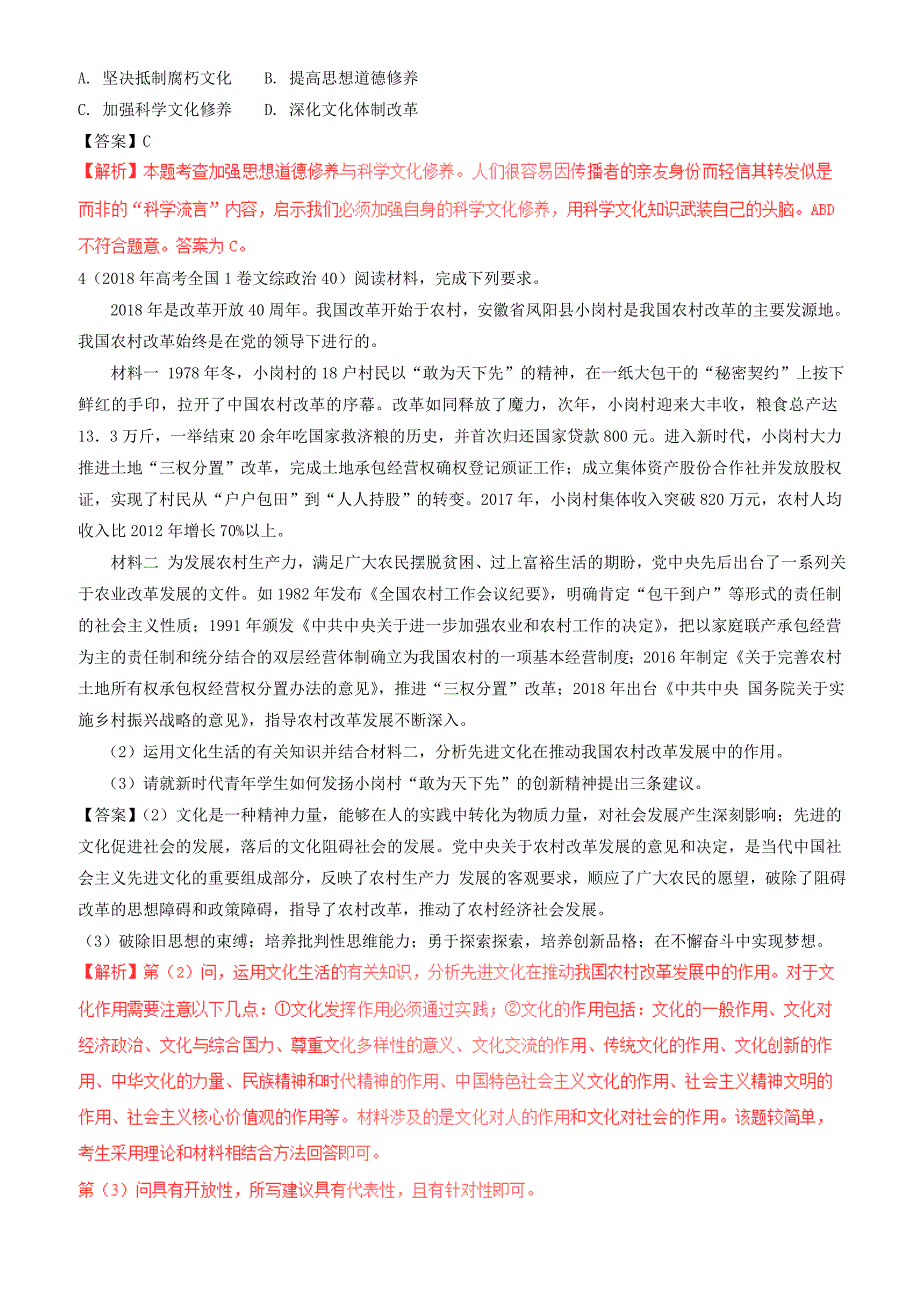 A. 坚决抵制腐朽文化　　B. 提高思想道德修养
C. 加强科学文化修养　　D. 深化文化体制改革
【答案】C
【解析】本题考查加强思想道德修养与科学文化修养。人们很容易因传播者的亲友身份而轻信其转发似是而非的“科学流言”内容，启示我们必须加强自身的科学文化修养，用科学文化知识武装自己的头脑。ABD不符合题意。答案为C。
4（2018年高考全国1卷文综政治40）阅读材料，完成下列要求。

2018年是改革开放40周年。我国改革开始于农村，安徽省凤阳县小岗村是我国农村改革的主要发源地。我国农村改革始终是在党的领导下进行的。

材料一 1978年冬，小岗村的18户村民以“敢为天下先”的精神，在一纸大包干的“秘密契约”上按下鲜红的手印，拉开了中国农村改革的序幕。改革如同释放了魔力，次年，小岗村迎来大丰收，粮食总产达13．3万斤，一举结束20余年吃国家救济粮的历史，并首次归还国家贷款800元。进入新时代，小岗村大力推进土地“三权分置”改革，完成土地承包经营权确权登记颁证工作；成立集体资产股份合作社并发放股权证，实现了村民从“户户包田”到“人人持股”的转变。2017年，小岗村集体收入突破820万元，农村人均收入比2012年增长70%以上。

材料二 为发展农村生产力，满足广大农民摆脱贫困、过上富裕生活的期盼，党中央先后出台了一系列关于农业改革发展的文件。如1982年发布《全国农村工作会议纪要》，明确肯定“包干到户”等形式的责任制的社会主义性质；1991年颁发《中共中央关于进一步加强农业和农村工作的决定》，把以家庭联产承包经营为主的责任制和统分结合的双层经营体制确立为我国农村的一项基本经营制度；2016年制定《关于完善农村土地所有权承包权经营权分置办法的意见》，推进“三权分置”改革；2018年出台《中共中央 国务院关于实施乡村振兴战略的意见》，指导农村改革发展不断深入。

（2）运用文化生活的有关知识并结合材料二，分析先进文化在推动我国农村改革发展中的作用。

（3）请就新时代青年学生如何发扬小岗村“敢为天下先”的创新精神提出三条建议。

【答案】(2）文化是一种精神力量，能够在人的实践中转化为物质力量，对社会发展产生深刻影响；先进的文化促进社会的发展，落后的文化阻碍社会的发展。党中央关于农村改革发展的意见和决定，是当代中国社会主义先进文化的重要组成部分，反映了农村生产力 发展的客观要求，顺应了广大农民的愿望，破除了阻碍改革的思想障碍和政策障碍，指导了农村改革，推动了农村经济社会发展。
（3）破除旧思想的束缚；培养批判性思维能力；勇于探索探索，培养创新品格；在不懈奋斗中实现梦想。
【解析】第（2）问，运用文化生活的有关知识，分析先进文化在推动我国农村改革发展中的作用。对于文化作用需要注意以下几点：①文化发挥作用必须通过实践；②文化的作用包括：文化的一般作用、文化对经济政治、文化与综合国力、尊重文化多样性的意义、文化交流的作用、传统文化的作用、文化创新的作用、中华文化的力量、民族精神和时代精神的作用、中国特色社会主义文化的作用、社会主义精神文明的作用、社会主义核心价值观的作用等。材料涉及的是文化对人的作用和文化对社会的作用。该题较简单，考生采用理论和材料相结合方法回答即可。
第（3）问具有开放性，所写建议具有代表性，且有针对性即可。